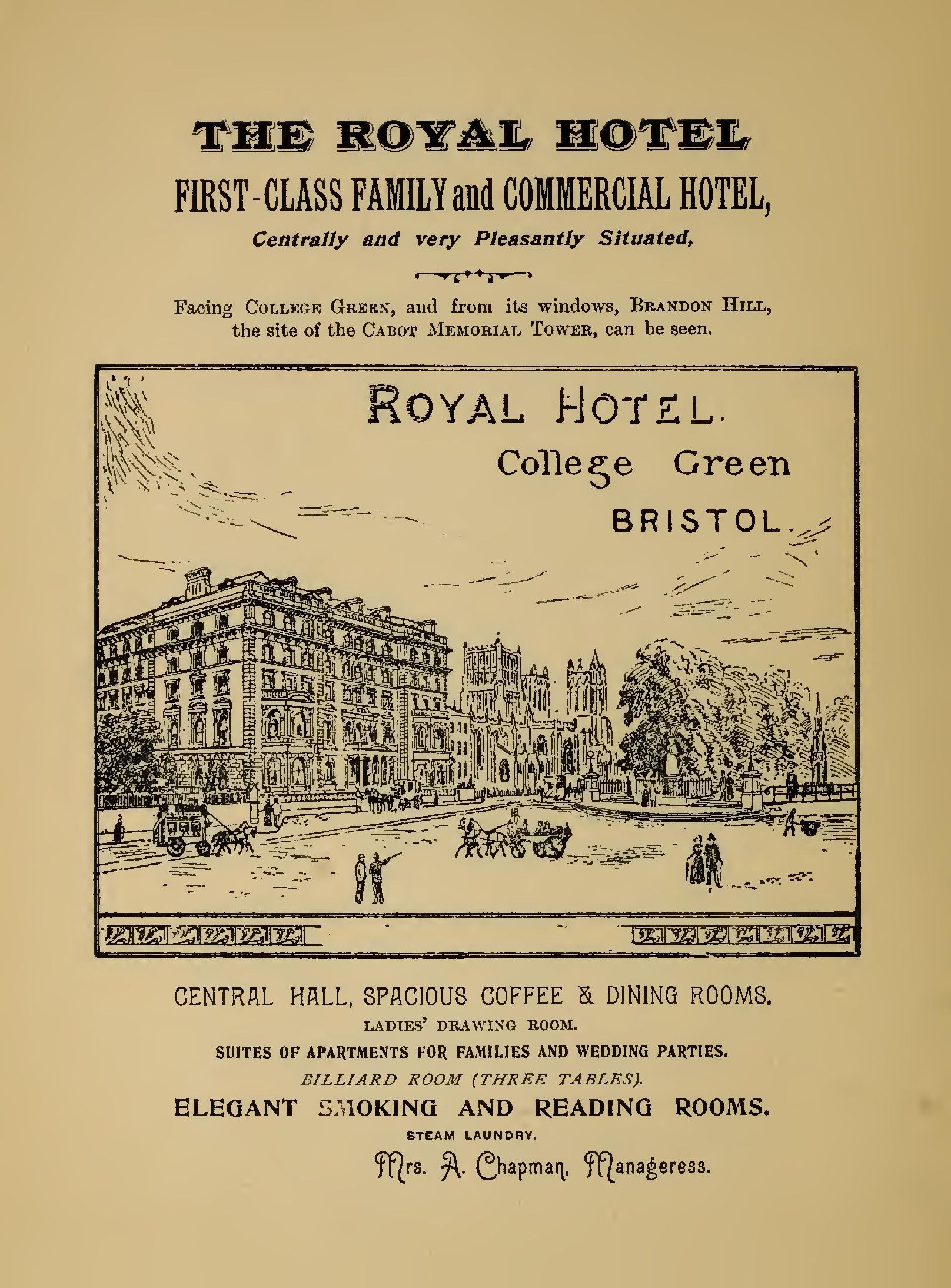 THE ROYAL HOTEL

FIRST-CLASS FAMILY and COMMERCIAL HOTEL,

Centrally and very Pleasantly Situated,

Facing College Green, and from its windows, Brandon Hill, the site of the Cabot Memorial Tower, can be seen.

ROYAL HOTEL.
College Green
BRISTOL.

CENTRAL HALL, SPACIOUS COFFEE & DINING ROOMS.

LADIES' DRAWING ROOM.

SUITES OF APARTMENTS FOR FAMILIES AND WEDDING PARTIES.

BILLIARD ROOM (THREE TABLES).

ELEGANT SMOKING AND READING ROOMS.

STEAM LAUNDRY.

Mrs. A. Chapman, Manageress.